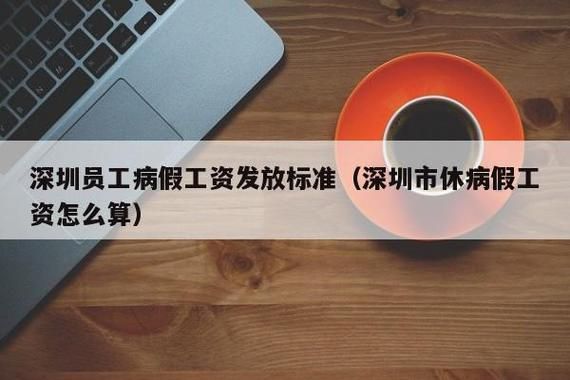 深圳员工病假工资发放标准（深圳市休病假工资怎么算）